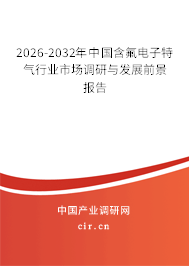 2026-2032年中国含氟电子特气行业市场调研与发展前景报告

中国产业调研网

cir.cn